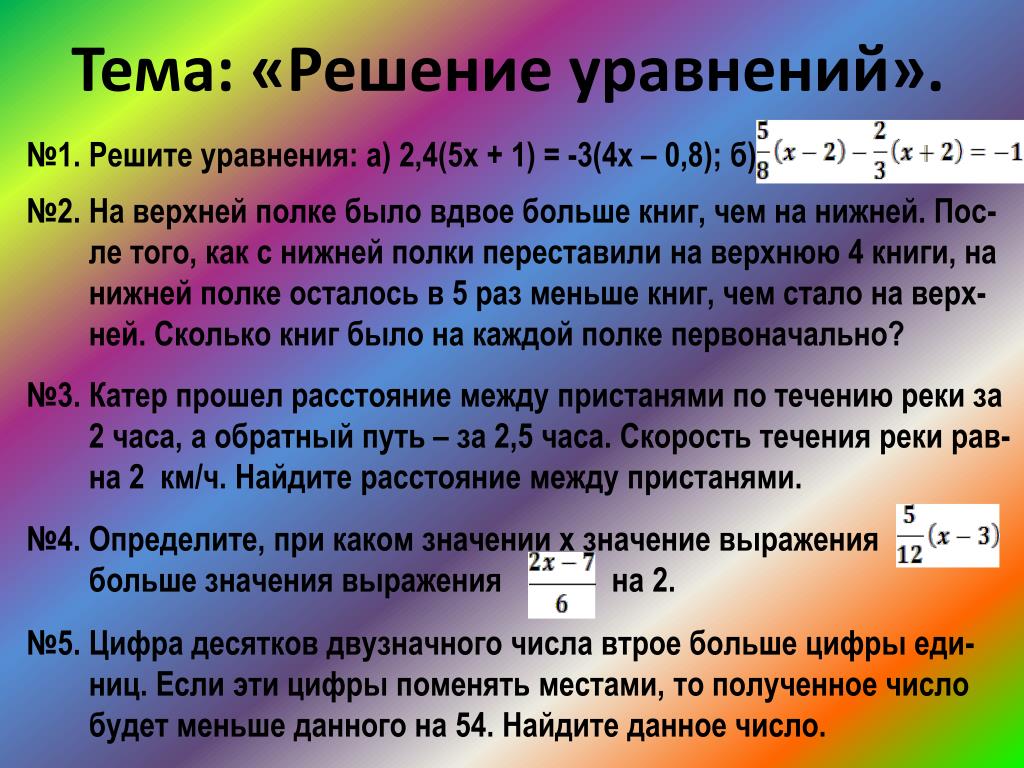 Тема: «Решение уравнений».

№1. Решите уравнения: а) 2,4(5х + 1) = -3(4х – 0,8); б) $\frac{5}{8}(x-2)-\frac{2}{3}(x+2)=-1$

№2. На верхней полке было вдвое больше книг, чем на нижней. После того, как с нижней полки переставили на верхнюю 4 книги, на нижней полке осталось в 5 раз меньше книг, чем стало на верхней. Сколько книг было на каждой полке первоначально?

№3. Катер прошел расстояние между пристанями по течению реки за 2 часа, а обратный путь – за 2,5 часа. Скорость течения реки равна 2 км/ч. Найдите расстояние между пристанями.

№4. Определите, при каком значении х значение выражения $\frac{5}{12}(x-3)$ больше значения выражения $\frac{2x-7}{6}$ на 2.

№5. Цифра десятков двузначного числа втрое больше цифры единиц. Если эти цифры поменять местами, то полученное число будет меньше данного на 54. Найдите данное число.